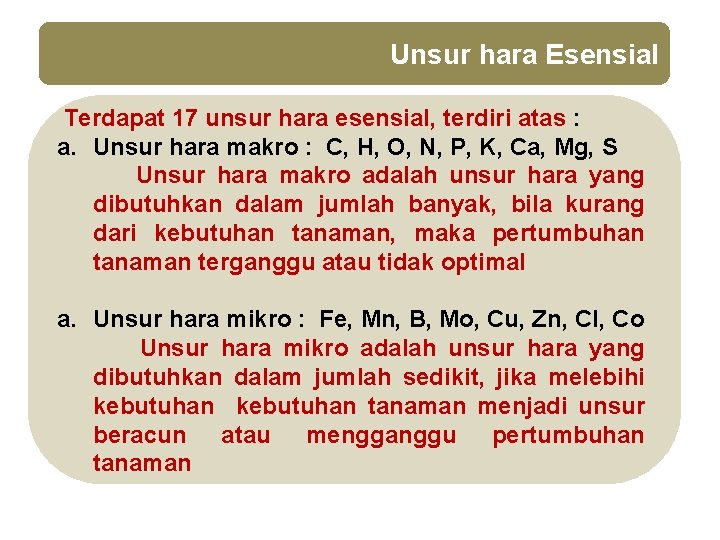 Unsur hara Esensial

Terdapat 17 unsur hara esensial, terdiri atas :

a. Unsur hara makro : C, H, O, N, P, K, Ca, Mg, S

Unsur hara makro adalah unsur hara yang dibutuhkan dalam jumlah banyak, bila kurang dari kebutuhan tanaman, maka pertumbuhan tanaman terganggu atau tidak optimal

a. Unsur hara mikro : Fe, Mn, B, Mo, Cu, Zn, Cl, Co

Unsur hara mikro adalah unsur hara yang dibutuhkan dalam jumlah sedikit, jika melebihi kebutuhan kebutuhan tanaman menjadi unsur beracun atau mengganggu pertumbuhan tanaman